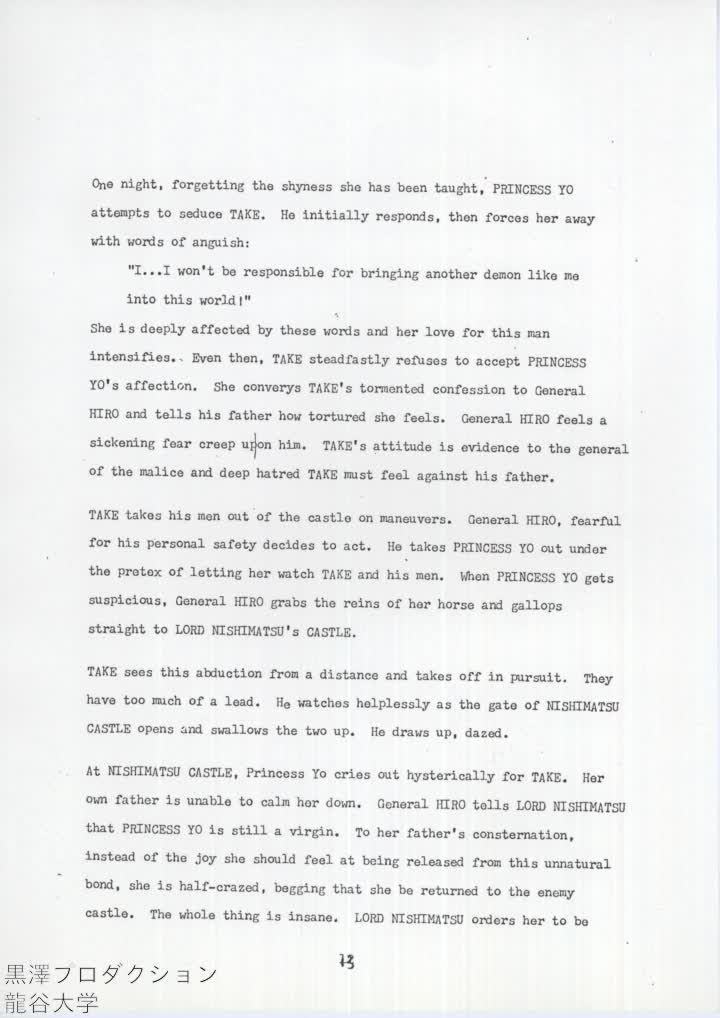 One night, forgetting the shyness she has been taught, PRINCESS YO attempts to seduce TAKE. He initially responds, then forces her away with words of anguish:

"I...I won't be responsible for bringing another demon like me into this world!"

She is deeply affected by these words and her love for this man intensifies. Even then, TAKE steadfastly refuses to accept PRINCESS YO's affection. She converys TAKE's tormented confession to General HIRO and tells his father how tortured she feels. General HIRO feels a sickening fear creep upon him. TAKE's attitude is evidence to the general of the malice and deep hatred TAKE must feel against his father.

TAKE takes his men out of the castle on maneuvers. General HIRO, fearful for his personal safety decides to act. He takes PRINCESS YO out under the pretex of letting her watch TAKE and his men. When PRINCESS YO gets suspicious, General HIRO grabs the reins of her horse and gallops straight to LORD NISHIMATSU's CASTLE.

TAKE sees this abduction from a distance and takes off in pursuit. They have too much of a lead. He watches helplessly as the gate of NISHIMATSU CASTLE opens and swallows the two up. He draws up, dazed.

At NISHIMATSU CASTLE, Princess Yo cries out hysterically for TAKE. Her own father is unable to calm her down. General HIRO tells LORD NISHIMATSU that PRINCESS YO is still a virgin. To her father's consternation, instead of the joy she should feel at being released from this unnatural bond, she is half-crazed, begging that she be returned to the enemy castle. The whole thing is insane. LORD NISHIMATSU orders her to be

13

黒澤プロダクション
龍谷大学